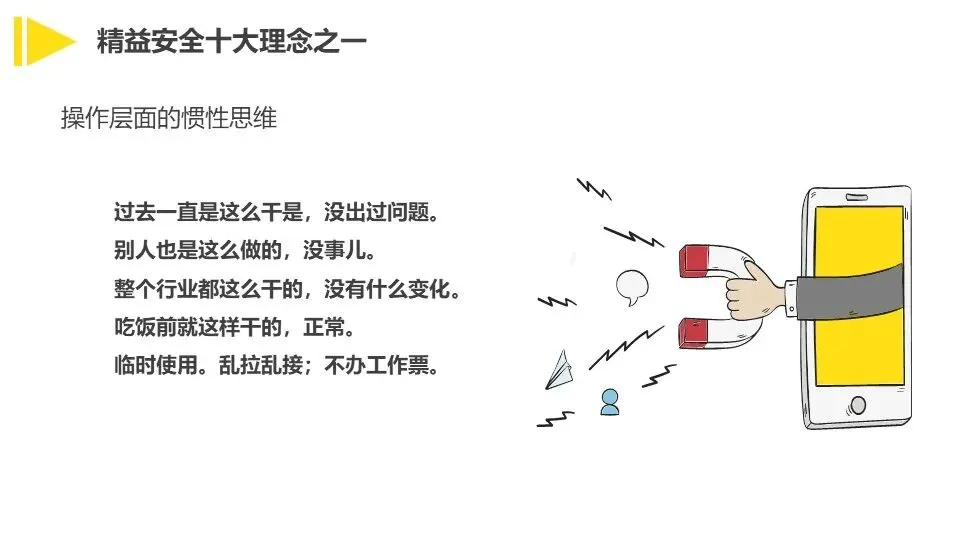 精益安全十大理念之一

操作层面的惯性思维

过去一直是这么干是，没出过问题。
别人也是这么做的，没事儿。
整个行业都这么干的，没有什么变化。
吃饭前就这样干的，正常。
临时使用。乱拉乱接；不办工作票。